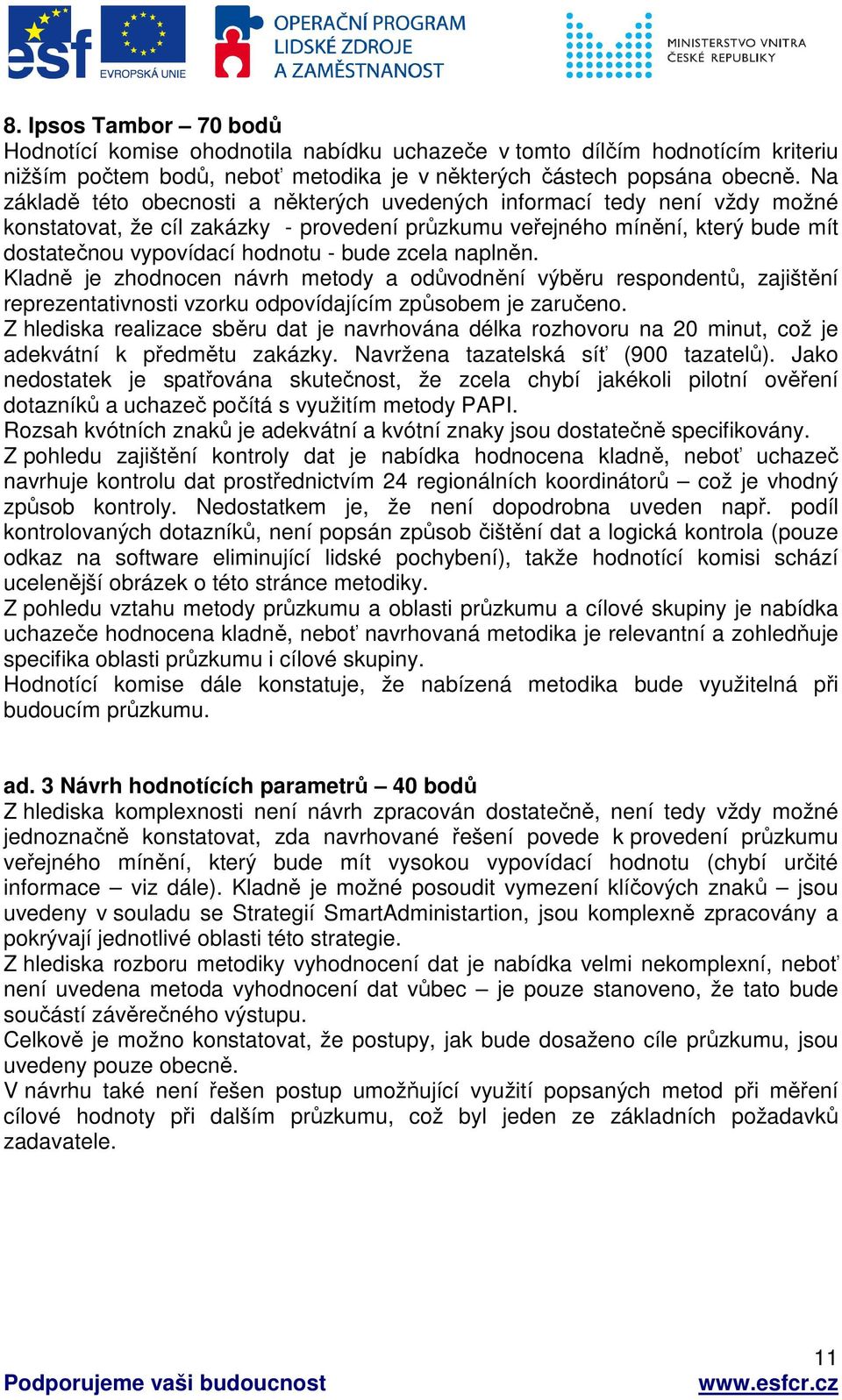 esf EVROPSKÁ UNIE

OPERAČNÍ PROGRAM LIDSKÉ ZDROJE A ZAMĚSTNANOST

MINISTERSTVO VNITRA ČESKÉ REPUBLIKY

8. Ipsos Tambor – 70 bodů
Hodnotící komise ohodnotila nabídku uchazeče v tomto dílčím hodnotícím kriteriu nižším počtem bodů, neboť metodika je v některých částech popsána obecně. Na základě této obecnosti a některých uvedených informací tedy není vždy možné konstatovat, že cíl zakázky - provedení průzkumu veřejného mínění, který bude mít dostatečnou vypovídací hodnotu - bude zcela naplněn.
Kladně je zhodnocen návrh metody a odůvodnění výběru respondentů, zajištění reprezentativnosti vzorku odpovídajícím způsobem je zaručeno.
Z hlediska realizace sběru dat je navrhována délka rozhovoru na 20 minut, což je adekvátní k předmětu zakázky. Navržena tazatelská síť (900 tazatelů). Jako nedostatek je spatřována skutečnost, že zcela chybí jakékoli pilotní ověření dotazníků a uchazeč počítá s využitím metody PAPI.
Rozsah kvótních znaků je adekvátní a kvótní znaky jsou dostatečně specifikovány.
Z pohledu zajištění kontroly dat je nabídka hodnocena kladně, neboť uchazeč navrhuje kontrolu dat prostřednictvím 24 regionálních koordinátorů – což je vhodný způsob kontroly. Nedostatkem je, že není dopodrobna uveden např. podíl kontrolovaných dotazníků, není popsán způsob čištění dat a logická kontrola (pouze odkaz na software eliminující lidské pochybení), takže hodnotící komisi schází ucelenější obrázek o této stránce metodiky.
Z pohledu vztahu metody průzkumu a oblasti průzkumu a cílové skupiny je nabídka uchazeče hodnocena kladně, neboť navrhovaná metodika je relevantní a zohledňuje specifika oblasti průzkumu i cílové skupiny.
Hodnotící komise dále konstatuje, že nabízená metodika bude využitelná při budoucím průzkumu.

ad. 3 Návrh hodnotících parametrů – 40 bodů
Z hlediska komplexnosti není návrh zpracován dostatečně, není tedy vždy možné jednoznačně konstatovat, zda navrhované řešení povede k provedení průzkumu veřejného mínění, který bude mít vysokou vypovídací hodnotu (chybí určité informace – viz dále). Kladně je možné posoudit vymezení klíčových znaků – jsou uvedeny v souladu se Strategií SmartAdministartion, jsou komplexně zpracovány a pokrývají jednotlivé oblasti této strategie.
Z hlediska rozboru metodiky vyhodnocení dat je nabídka velmi nekomplexní, neboť není uvedena metoda vyhodnocení dat vůbec – je pouze stanoveno, že tato bude součástí závěrečného výstupu.
Celkově je možno konstatovat, že postupy, jak bude dosaženo cíle průzkumu, jsou uvedeny pouze obecně.
V návrhu také není řešen postup umožňující využití popsaných metod při měření cílové hodnoty při dalším průzkumu, což byl jeden ze základních požadavků zadavatele.

11
Podporujeme vaši budoucnost www.esfcr.cz